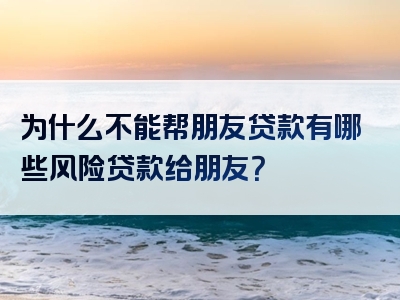 为什么不能帮朋友贷款有哪些风险贷款给朋友？